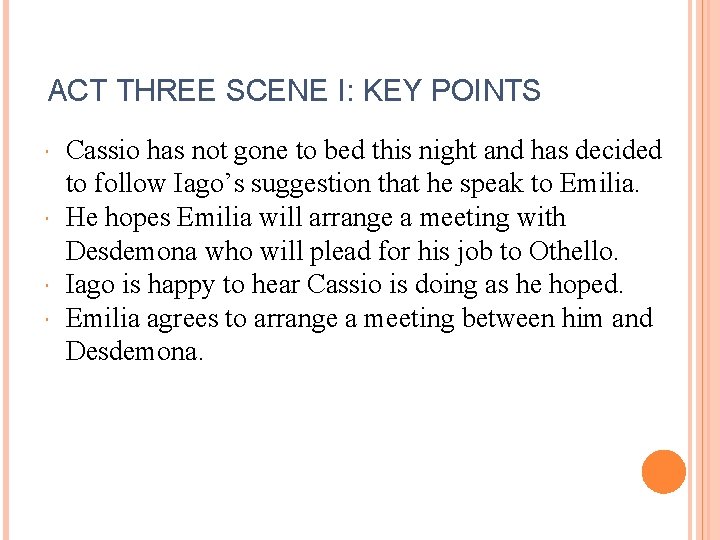 ACT THREE SCENE I: KEY POINTS

• Cassio has not gone to bed this night and has decided to follow Iago's suggestion that he speak to Emilia.
• He hopes Emilia will arrange a meeting with Desdemona who will plead for his job to Othello.
• Iago is happy to hear Cassio is doing as he hoped.
• Emilia agrees to arrange a meeting between him and Desdemona.